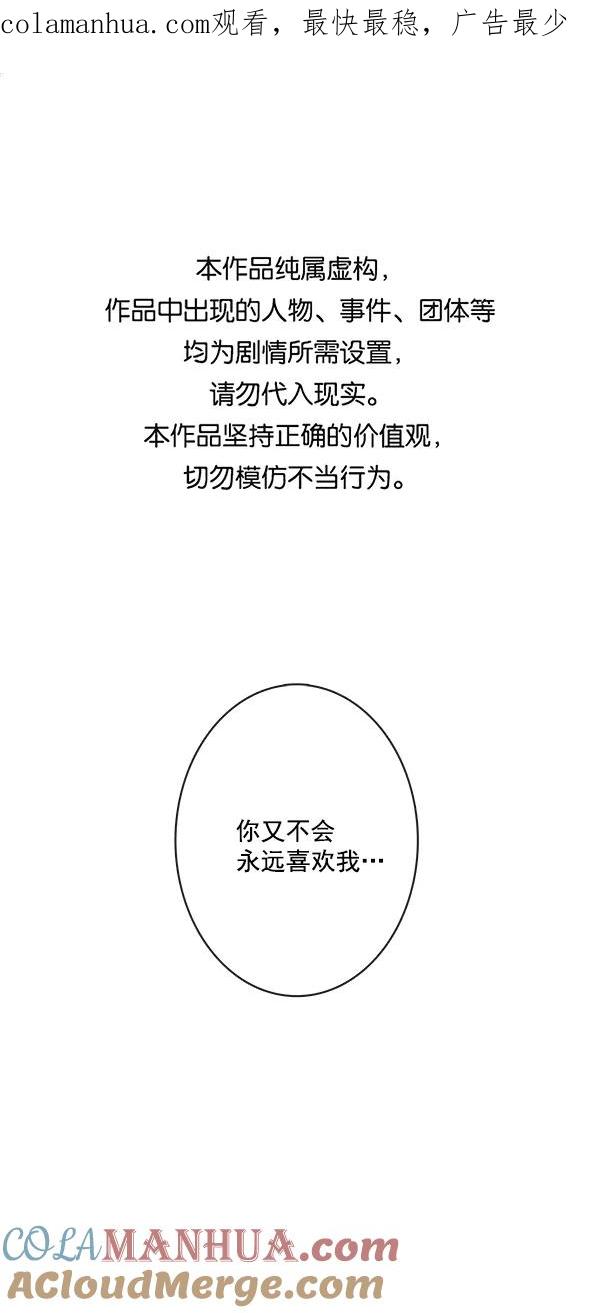 colamanhua.com观看，最快最稳，广告最少

本作品纯属虚构，
作品中出现的人物、事件、团体等
均为剧情所需设置，
请勿代入现实。
本作品坚持正确的价值观，
切勿模仿不当行为。

你又不会
永远喜欢我…

COLAMANHUA.com
ACloudMerge.com